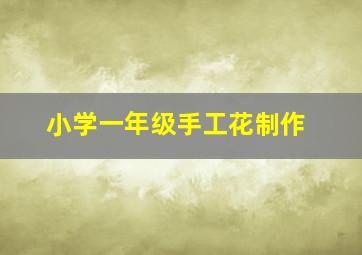 小学一年级手工花制作